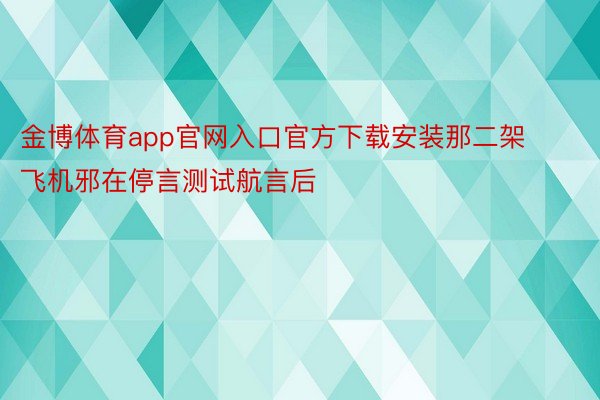 金博体育app官网入口官方下载安装那二架飞机邪在停言测试航言后